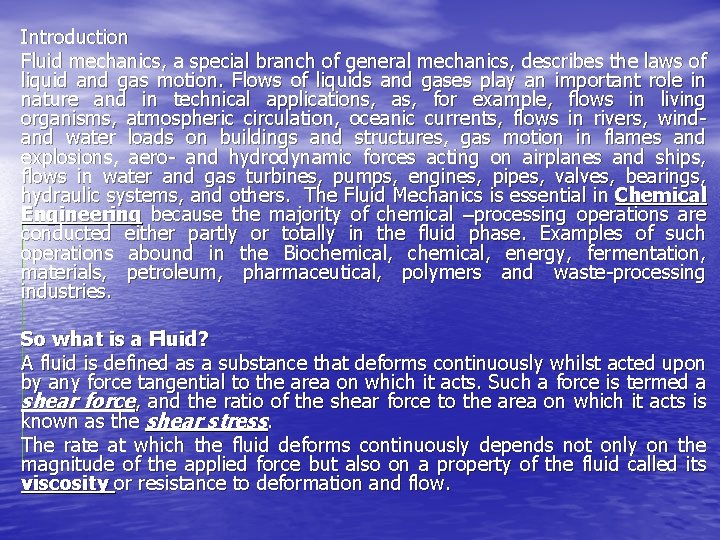 Introduction

Fluid mechanics, a special branch of general mechanics, describes the laws of liquid and gas motion. Flows of liquids and gases play an important role in nature and in technical applications, as, for example, flows in living organisms, atmospheric circulation, oceanic currents, flows in rivers, wind- and water loads on buildings and structures, gas motion in flames and explosions, aero- and hydrodynamic forces acting on airplanes and ships, flows in water and gas turbines, pumps, engines, pipes, valves, bearings, hydraulic systems, and others. The Fluid Mechanics is essential in Chemical Engineering because the majority of chemical –processing operations are conducted either partly or totally in the fluid phase. Examples of such operations abound in the Biochemical, chemical, energy, fermentation, materials, petroleum, pharmaceutical, polymers and waste-processing industries.

So what is a Fluid?

A fluid is defined as a substance that deforms continuously whilst acted upon by any force tangential to the area on which it acts. Such a force is termed a shear force, and the ratio of the shear force to the area on which it acts is known as the shear stress.

The rate at which the fluid deforms continuously depends not only on the magnitude of the applied force but also on a property of the fluid called its viscosity or resistance to deformation and flow.